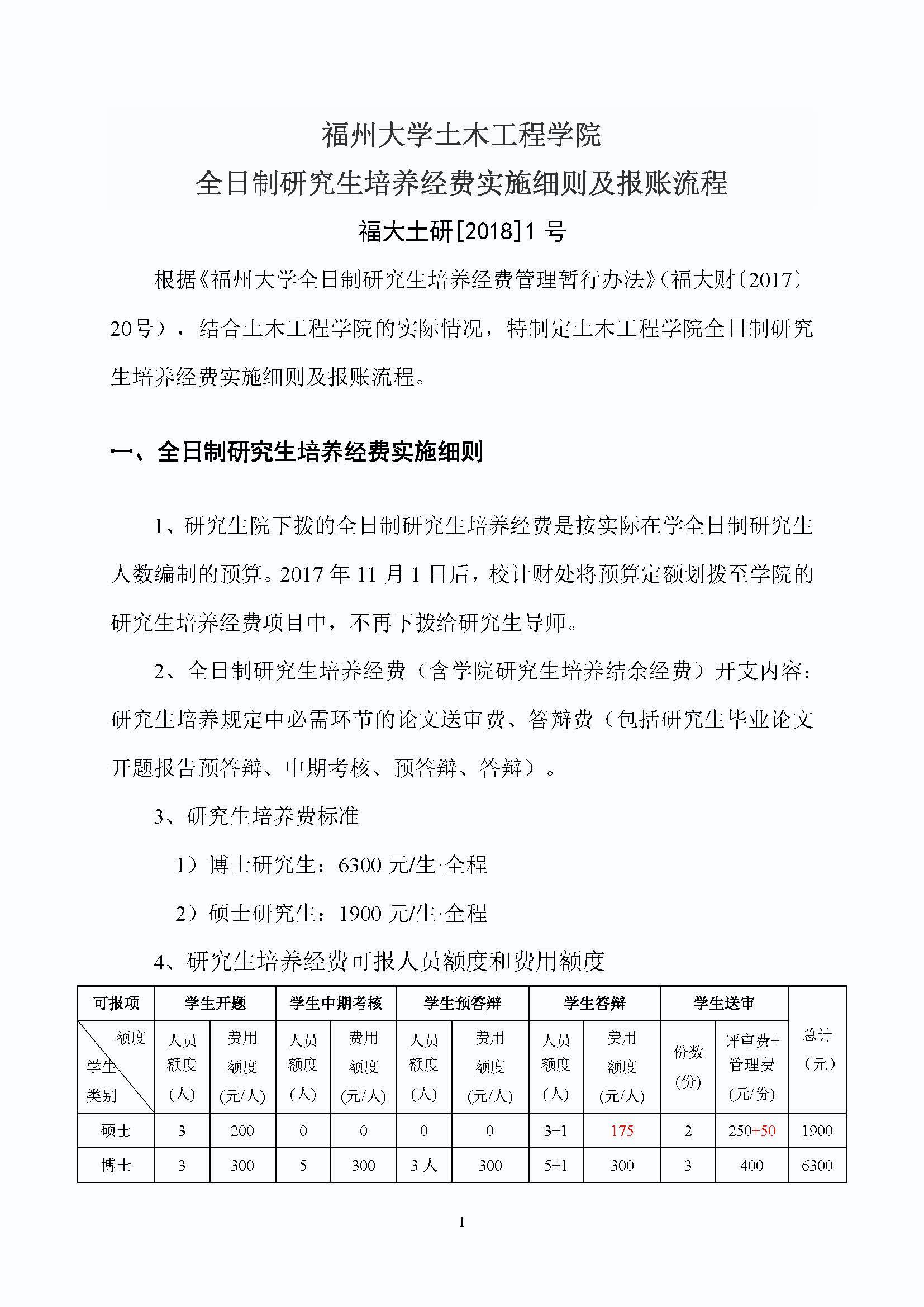 福州大学土木工程学院
全日制研究生培养经费实施细则及报账流程

福大土研[2018]1 号

根据《福州大学全日制研究生培养经费管理暂行办法》（福大财〔2017〕20号），结合土木工程学院的实际情况，特制定土木工程学院全日制研究生培养经费实施细则及报账流程。

一、全日制研究生培养经费实施细则

1、研究生院下拨的全日制研究生培养经费是按实际在学全日制研究生人数编制的预算。2017 年 11 月 1 日后，校计财处将预算定额划拨至学院的研究生培养经费项目中，不再下拨给研究生导师。

2、全日制研究生培养经费（含学院研究生培养结余经费）开支内容：研究生培养规定中必需环节的论文送审费、答辩费（包括研究生毕业论文开题报告预答辩、中期考核、预答辩、答辩）。

3、研究生培养费标准

1）博士研究生：6300 元/生·全程

2）硕士研究生：1900 元/生·全程

4、研究生培养经费可报人员额度和费用额度

| 可报项 | 学生开题 | | 学生中期考核 | | 学生预答辩 | | 学生答辩 | | 学生送审 | | 总计（元） |
|---|---|---|---|---|---|---|---|---|---|---|---|
| 额度 学生类别 | 人员额度（人） | 费用额度（元/人） | 人员额度（人） | 费用额度（元/人） | 人员额度（人） | 费用额度（元/人） | 人员额度（人） | 费用额度（元/人） | 份数（份） | 评审费+管理费（元/份） | |
| 硕士 | 3 | 200 | 0 | 0 | 0 | 0 | 3+1 | 175 | 2 | 250+50 | 1900 |
| 博士 | 3 | 300 | 5 | 300 | 3 人 | 300 | 5+1 | 300 | 3 | 400 | 6300 |

1